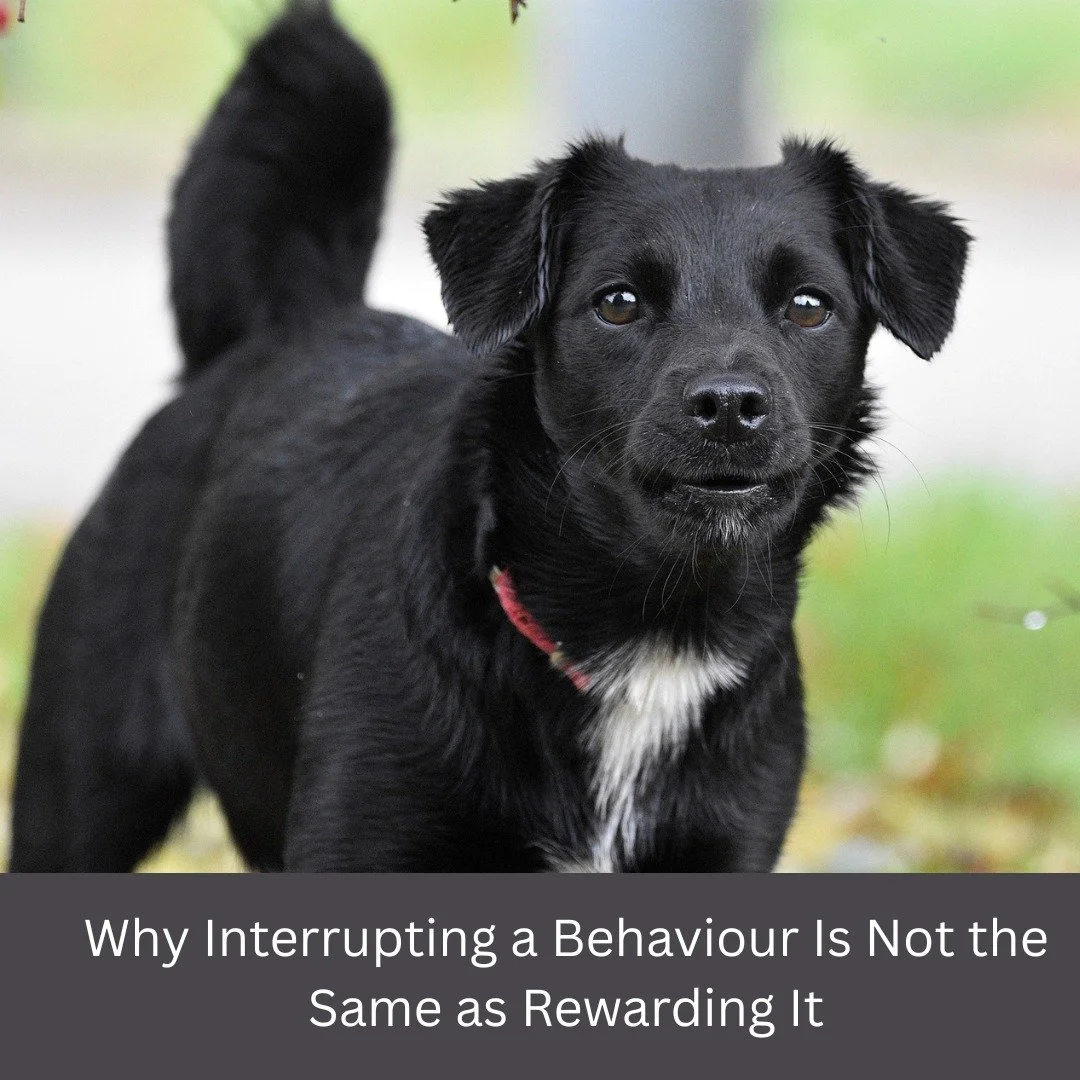 Why Interrupting a Behaviour Is Not the Same as Rewarding It